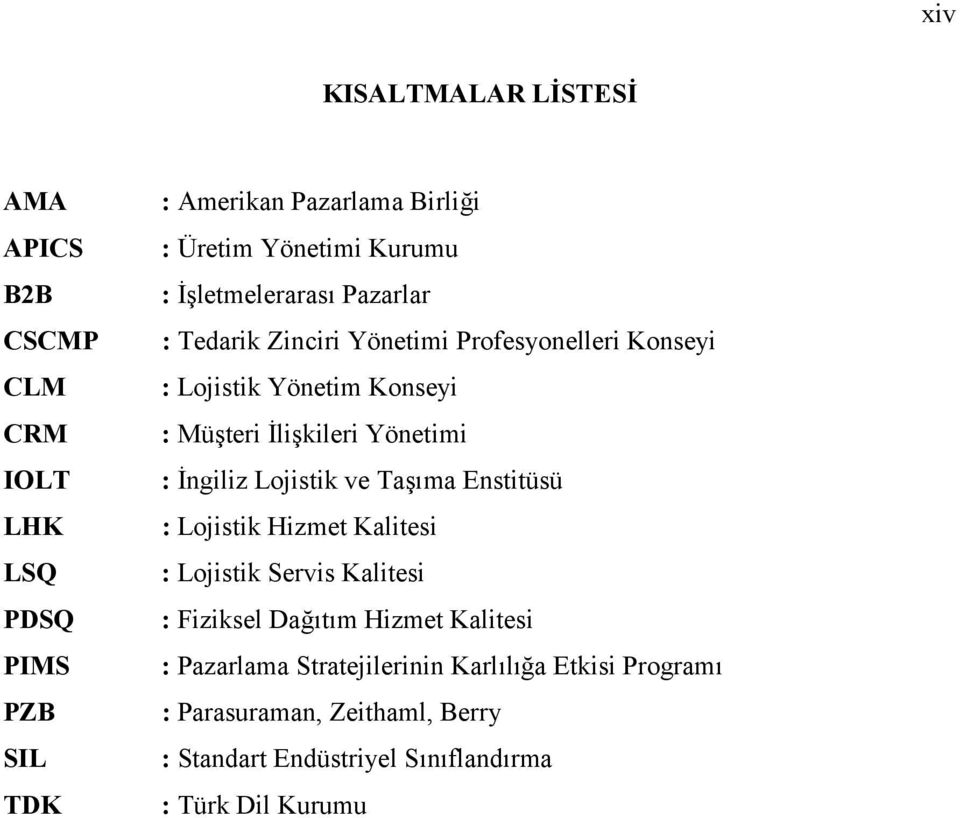 xiv

KISALTMALAR LİSTESİ

AMA : Amerikan Pazarlama Birliği
APICS : Üretim Yönetimi Kurumu
B2B : İşletmelerarası Pazarlar
CSCMP : Tedarik Zinciri Yönetimi Profesyonelleri Konseyi
CLM : Lojistik Yönetim Konseyi
CRM : Müşteri İlişkileri Yönetimi
IOLT : İngiliz Lojistik ve Taşıma Enstitüsü
LHK : Lojistik Hizmet Kalitesi
LSQ : Lojistik Servis Kalitesi
PDSQ : Fiziksel Dağıtım Hizmet Kalitesi
PIMS : Pazarlama Stratejilerinin Karlılığa Etkisi Programı
PZB : Parasuraman, Zeithaml, Berry
SIL : Standart Endüstriyel Sınıflandırma
TDK : Türk Dil Kurumu